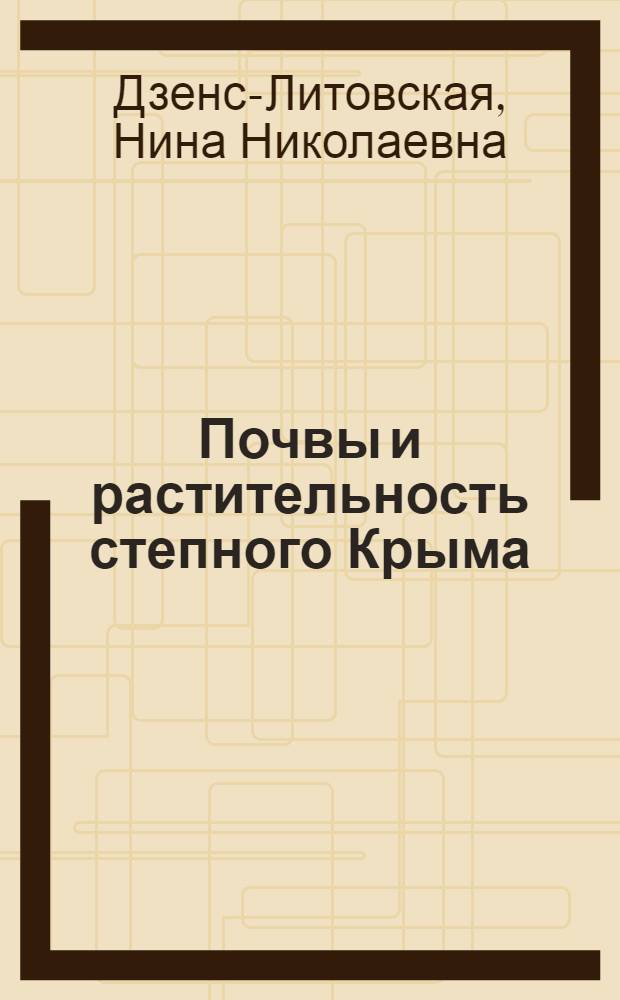 Дзенс-Литовская, Нина Николаевна

Почвы и растительность степного Крыма